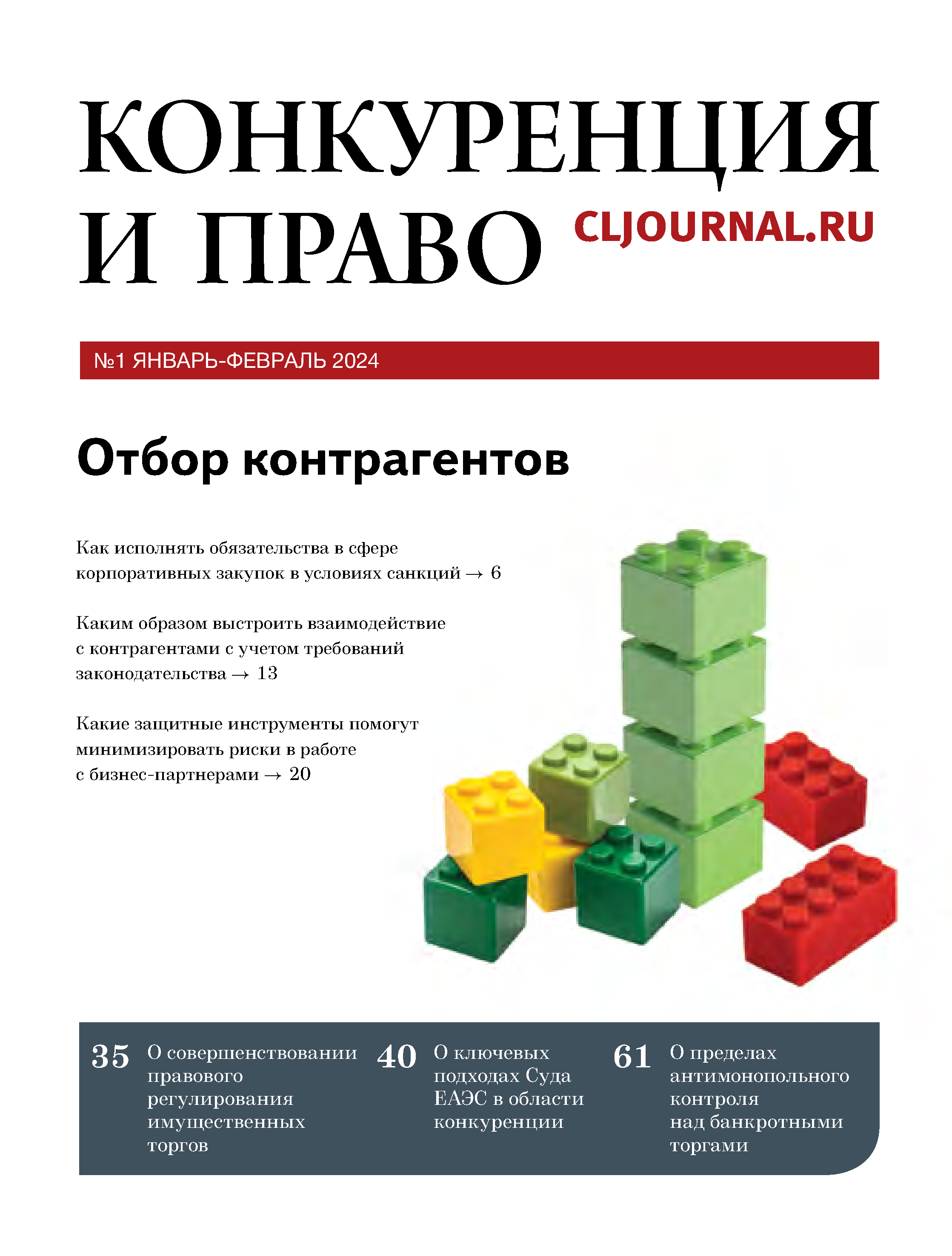 КОНКУРЕНЦИЯ И ПРАВО

CLJOURNAL.RU

№1 ЯНВАРЬ-ФЕВРАЛЬ 2024

Отбор контрагентов

Как исполнять обязательства в сфере корпоративных закупок в условиях санкций → 6

Каким образом выстроить взаимодействие с контрагентами с учетом требований законодательства → 13

Какие защитные инструменты помогут минимизировать риски в работе с бизнес-партнерами → 20

35 О совершенствовании правового регулирования имущественных торгов

40 О ключевых подходах Суда ЕАЭС в области конкуренции

61 О пределах антимонопольного контроля над банкротными торгами